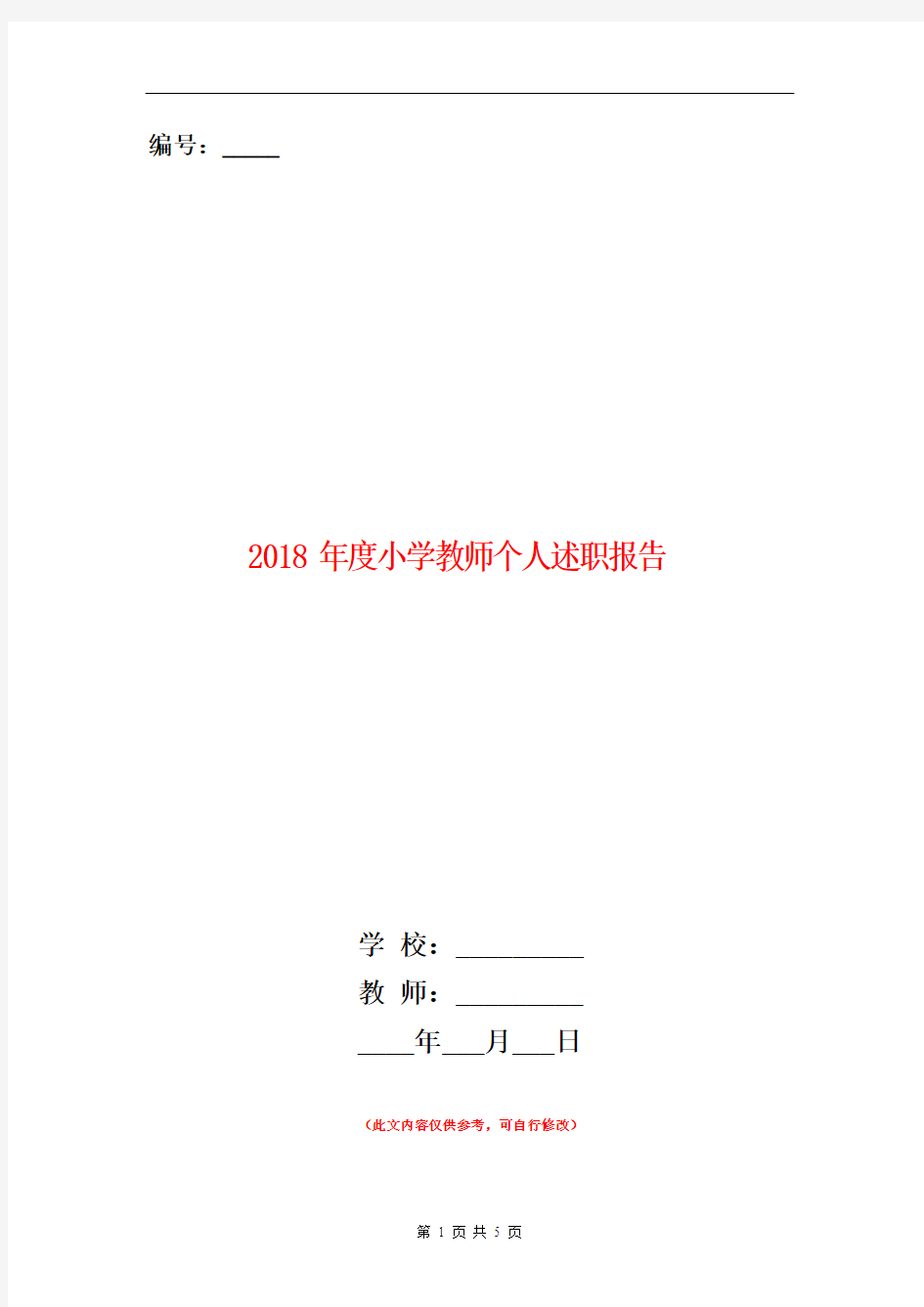 编号：_____

2018 年度小学教师个人述职报告

学 校：__________

教 师：__________

____年___月___日

（此文内容仅供参考，可自行修改）

第 1 页 共 5 页